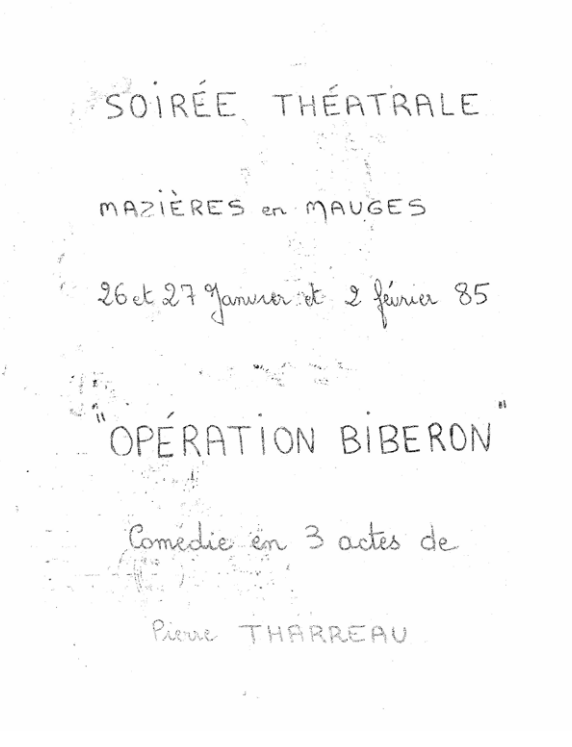 SOIRÉE THÉATRALE

MAZIÈRES en MAUGES

26 et 27 Janvier et 2 février 85

"OPÉRATION BIBERON"

Comédie en 3 actes de

Pierre THARREAU